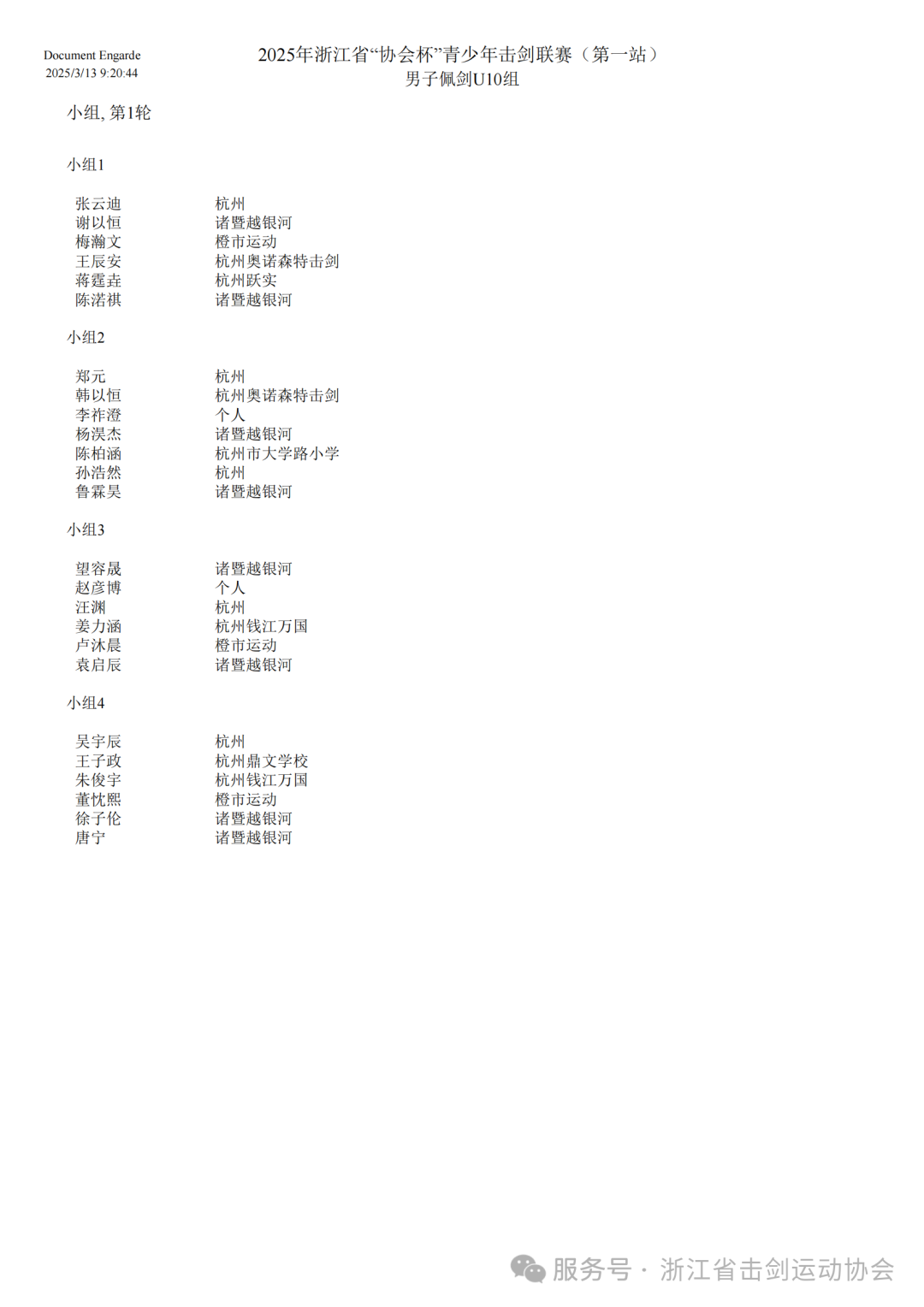 Document Engarde
2025/3/13 9:20:44

2025年浙江省“协会杯”青少年击剑联赛（第一站）
男子佩剑U10组

小组, 第1轮

小组1

| | |
|---|---|
| 张云迪 | 杭州 |
| 谢以恒 | 诸暨越银河 |
| 梅瀚文 | 橙市运动 |
| 王辰安 | 杭州奥诺森特击剑 |
| 蒋霆垚 | 杭州跃实 |
| 陈渃祺 | 诸暨越银河 |

小组2

| | |
|---|---|
| 郑元 | 杭州 |
| 韩以恒 | 杭州奥诺森特击剑 |
| 李祚澄 | 个人 |
| 杨淏杰 | 诸暨越银河 |
| 陈柏涵 | 杭州市大学路小学 |
| 孙浩然 | 杭州 |
| 鲁霖昊 | 诸暨越银河 |

小组3

| | |
|---|---|
| 望容晟 | 诸暨越银河 |
| 赵彦博 | 个人 |
| 汪渊 | 杭州 |
| 姜力涵 | 杭州钱江万国 |
| 卢沐晨 | 橙市运动 |
| 袁启辰 | 诸暨越银河 |

小组4

| | |
|---|---|
| 吴宇辰 | 杭州 |
| 王子政 | 杭州鼎文学校 |
| 朱俊宇 | 杭州钱江万国 |
| 董忱熙 | 橙市运动 |
| 徐子伦 | 诸暨越银河 |
| 唐宁 | 诸暨越银河 |

服务号 · 浙江省击剑运动协会